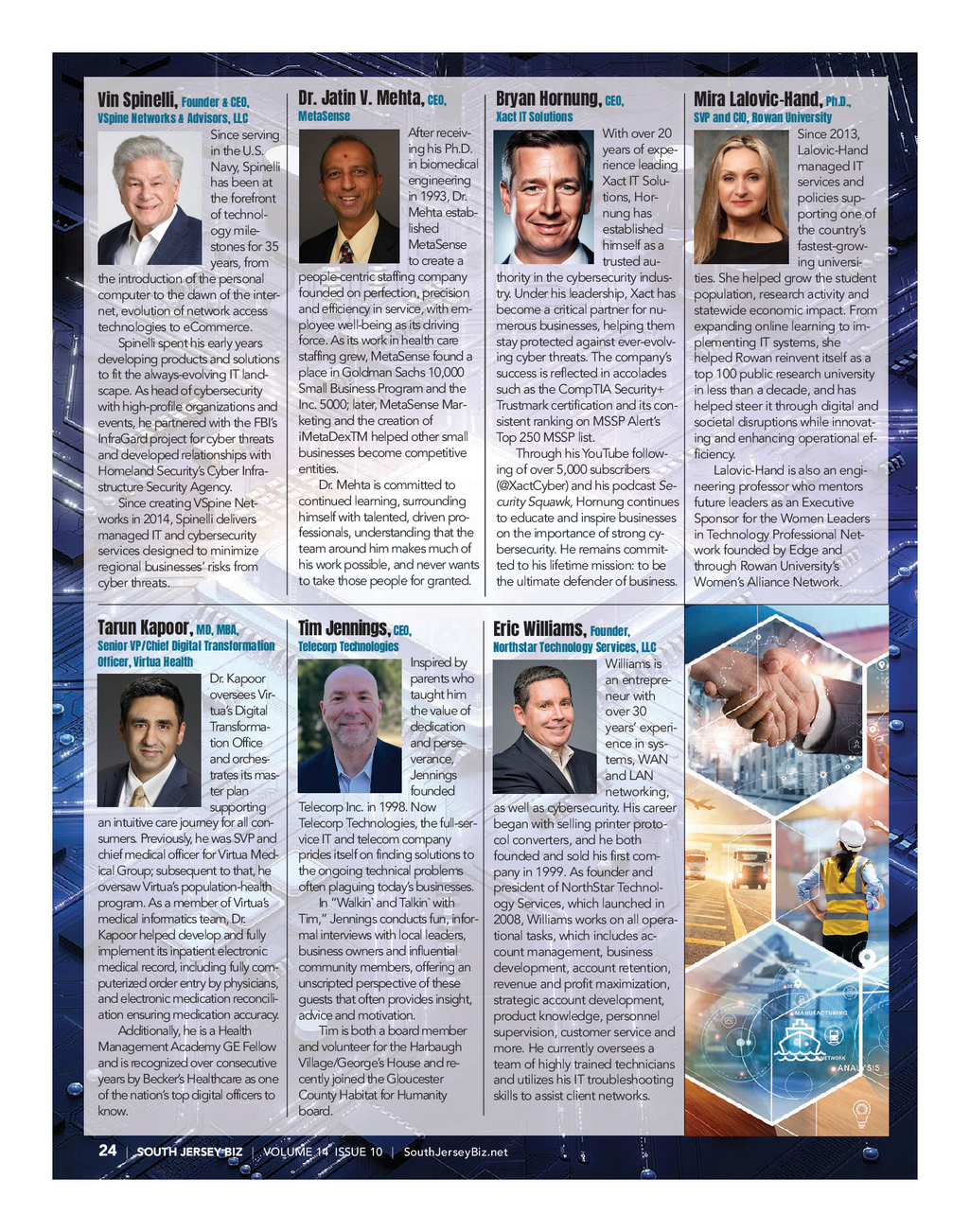 Vin Spinelli, Founder & CEO, VSpine Networks & Advisors, LLC

Since serving in the U.S. Navy, Spinelli has been at the forefront of technology milestones for 35 years, from the introduction of the personal computer to the dawn of the internet, evolution of network access technologies to eCommerce.

Spinelli spent his early years developing products and solutions to fit the always-evolving IT landscape. As head of cybersecurity with high-profile organizations and events, he partnered with the FBI's InfraGard project for cyber threats and developed relationships with Homeland Security's Cyber Infrastructure Security Agency.

Since creating VSpine Networks in 2014, Spinelli delivers managed IT and cybersecurity services designed to minimize regional businesses' risks from cyber threats.

Dr. Jatin V. Mehta, CEO, MetaSense

After receiving his Ph.D. in biomedical engineering in 1993, Dr. Mehta established MetaSense to create a people-centric staffing company founded on perfection, precision and efficiency in service, with employee well-being as its driving force. As its work in health care staffing grew, MetaSense found a place in Goldman Sachs 10,000 Small Business Program and the Inc. 5000; later, MetaSense Marketing and the creation of iMetaDexTM helped other small businesses become competitive entities.

Dr. Mehta is committed to continued learning, surrounding himself with talented, driven professionals, understanding that the team around him makes much of his work possible, and never wants to take those people for granted.

Bryan Hornung, CEO, Xact IT Solutions

With over 20 years of experience leading Xact IT Solutions, Hornung has established himself as a trusted authority in the cybersecurity industry. Under his leadership, Xact has become a critical partner for numerous businesses, helping them stay protected against ever-evolving cyber threats. The company's success is reflected in accolades such as the CompTIA Security+ Trustmark certification and its consistent ranking on MSSP Alert's Top 250 MSSP list.

Through his YouTube following of over 5,000 subscribers (@XactCyber) and his podcast Security Squawk, Hornung continues to educate and inspire businesses on the importance of strong cybersecurity. He remains committed to his lifetime mission: to be the ultimate defender of business.

Mira Lalovic-Hand, Ph.D., SVP and CIO, Rowan University

Since 2013, Lalovic-Hand managed IT services and policies supporting one of the country's fastest-growing universities. She helped grow the student population, research activity and statewide economic impact. From expanding online learning to implementing IT systems, she helped Rowan reinvent itself as a top 100 public research university in less than a decade, and has helped steer it through digital and societal disruptions while innovating and enhancing operational efficiency.

Lalovic-Hand is also an engineering professor who mentors future leaders as an Executive Sponsor for the Women Leaders in Technology Professional Network founded by Edge and through Rowan University's Women's Alliance Network.

Tarun Kapoor, MD, MBA, Senior VP/Chief Digital Transformation Officer, Virtua Health

Dr. Kapoor oversees Virtua's Digital Transformation Office and orchestrates its master plan supporting an intuitive care journey for all consumers. Previously, he was SVP and chief medical officer for Virtua Medical Group; subsequent to that, he oversaw Virtua's population-health program. As a member of Virtua's medical informatics team, Dr. Kapoor helped develop and fully implement its inpatient electronic medical record, including fully computerized order entry by physicians, and electronic medication reconciliation ensuring medication accuracy.

Additionally, he is a Health Management Academy GE Fellow and is recognized over consecutive years by Becker's Healthcare as one of the nation's top digital officers to know.

Tim Jennings, CEO, Telecorp Technologies

Inspired by parents who taught him the value of dedication and perseverance, Jennings founded Telecorp Inc. in 1998. Now Telecorp Technologies, the full-service IT and telecom company prides itself on finding solutions to the ongoing technical problems often plaguing today's businesses.

In "Walkin' and Talkin' with Tim," Jennings conducts fun, informal interviews with local leaders, business owners and influential community members, offering an unscripted perspective of these guests that often provides insight, advice and motivation.

Tim is both a board member and volunteer for the Harbaugh Village/George's House and recently joined the Gloucester County Habitat for Humanity board.

Eric Williams, Founder, Northstar Technology Services, LLC

Williams is an entrepreneur with over 30 years' experience in systems, WAN and LAN networking, as well as cybersecurity. His career began with selling printer protocol converters, and he both founded and sold his first company in 1999. As founder and president of NorthStar Technology Services, which launched in 2008, Williams works on all operational tasks, which includes account management, business development, account retention, revenue and profit maximization, strategic account development, product knowledge, personnel supervision, customer service and more. He currently oversees a team of highly trained technicians and utilizes his IT troubleshooting skills to assist client networks.

MANUFACTURING
NETWORK
ANALYSIS

24 | SOUTH JERSEY BIZ | VOLUME 14 ISSUE 10 | SouthJerseyBiz.net